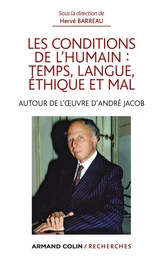 Sous la direction de
Hervé BARREAU

LES CONDITIONS DE L'HUMAIN : TEMPS, LANGUE, ÉTHIQUE ET MAL

AUTOUR DE L'ŒUVRE D'ANDRÉ JACOB

ARMAND COLIN / RECHERCHES